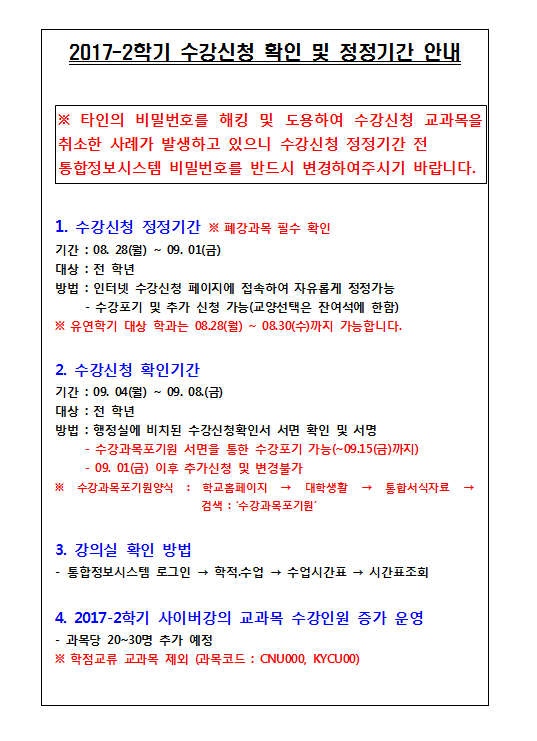 2017-2학기 수강신청 확인 및 정정기간 안내

※ 타인의 비밀번호를 해킹 및 도용하여 수강신청 교과목을 취소한 사례가 발생하고 있으니 수강신청 정정기간 전 통합정보시스템 비밀번호를 반드시 변경하여주시기 바랍니다.

1. 수강신청 정정기간 ※ 폐강과목 필수 확인
기간 : 08. 28(월) ~ 09. 01(금)
대상 : 전 학년
방법 : 인터넷 수강신청 페이지에 접속하여 자유롭게 정정가능
- 수강포기 및 추가 신청 가능(교양선택은 잔여석에 한함)
※ 유연학기 대상 학과는 08.28(월) ~ 08.30(수)까지 가능합니다.

2. 수강신청 확인기간
기간 : 09. 04(월) ~ 09. 08.(금)
대상 : 전 학년
방법 : 행정실에 비치된 수강신청확인서 서면 확인 및 서명
- 수강과목포기원 서면을 통한 수강포기 가능(~09.15(금)까지)
- 09. 01(금) 이후 추가신청 및 변경불가
※ 수강과목포기원양식 : 학교홈페이지 → 대학생활 → 통합서식자료 → 검색 : '수강과목포기원'

3. 강의실 확인 방법
- 통합정보시스템 로그인 → 학적.수업 → 수업시간표 → 시간표조회

4. 2017-2학기 사이버강의 교과목 수강인원 증가 운영
- 과목당 20~30명 추가 예정
※ 학점교류 교과목 제외 (과목코드 : CNU000, KYCU00)